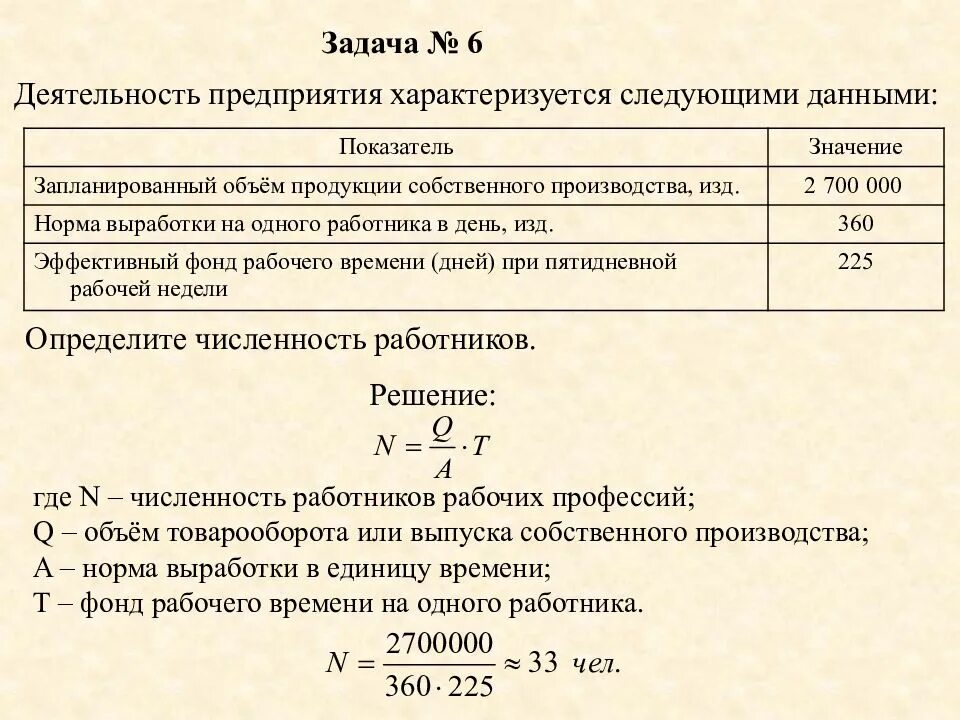 Задача № 6

Деятельность предприятия характеризуется следующими данными:

| Показатель | Значение |
|---|---|
| Запланированный объём продукции собственного производства, изд. | 2 700 000 |
| Норма выработки на одного работника в день, изд. | 360 |
| Эффективный фонд рабочего времени (дней) при пятидневной рабочей недели | 225 |

Определите численность работников.

Решение:

$N = \frac{Q}{A} \cdot T$

где N – численность работников рабочих профессий;
Q – объём товарооборота или выпуска собственного производства;
A – норма выработки в единицу времени;
T – фонд рабочего времени на одного работника.

$N = \frac{2700000}{360 \cdot 225} \approx 33$ чел.